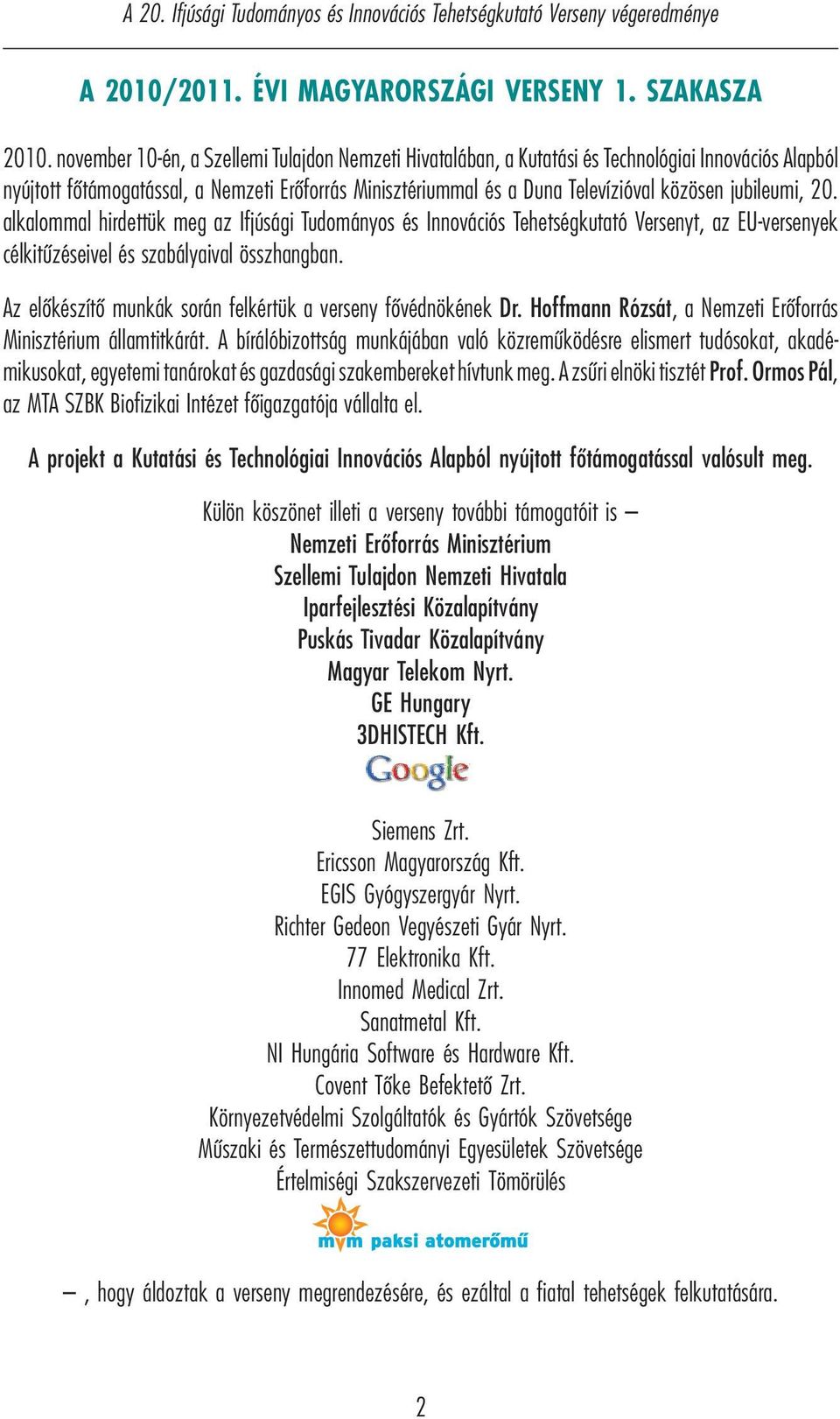 A 20. Ifjúsági Tudományos és Innovációs Tehetségkutató Verseny végeredménye

A 2010/2011. ÉVI MAGYARORSZÁGI VERSENY 1. SZAKASZA

2010. november 10-én, a Szellemi Tulajdon Nemzeti Hivatalában, a Kutatási és Technológiai Innovációs Alapból nyújtott főtámogatással, a Nemzeti Erőforrás Minisztériummal és a Duna Televízióval közösen jubileumi, 20. alkalommal hirdettük meg az Ifjúsági Tudományos és Innovációs Tehetségkutató Versenyt, az EU-versenyek célkitűzéseivel és szabályaival összhangban.

Az előkészítő munkák során felkértük a verseny fővédnökének Dr. Hoffmann Rózsát, a Nemzeti Erőforrás Minisztérium államtitkárát. A bírálóbizottság munkájában való közreműködésre elismert tudósokat, akadémikusokat, egyetemi tanárokat és gazdasági szakembereket hívtunk meg. A zsűri elnöki tisztét Prof. Ormos Pál, az MTA SZBK Biofizikai Intézet főigazgatója vállalta el.

A projekt a Kutatási és Technológiai Innovációs Alapból nyújtott főtámogatással valósult meg.

Külön köszönet illeti a verseny további támogatóit is –
Nemzeti Erőforrás Minisztérium
Szellemi Tulajdon Nemzeti Hivatala
Iparfejlesztési Közalapítvány
Puskás Tivadar Közalapítvány
Magyar Telekom Nyrt.
GE Hungary
3DHISTECH Kft.
Google
Siemens Zrt.
Ericsson Magyarország Kft.
EGIS Gyógyszergyár Nyrt.
Richter Gedeon Vegyészeti Gyár Nyrt.
77 Elektronika Kft.
Innomed Medical Zrt.
Sanatmetal Kft.
NI Hungária Software és Hardware Kft.
Covent Tőke Befektető Zrt.
Környezetvédelmi Szolgáltatók és Gyártók Szövetsége
Műszaki és Természettudományi Egyesületek Szövetsége
Értelmiségi Szakszervezeti Tömörülés
mvm paksi atomerőmű

– , hogy áldoztak a verseny megrendezésére, és ezáltal a fiatal tehetségek felkutatására.

2